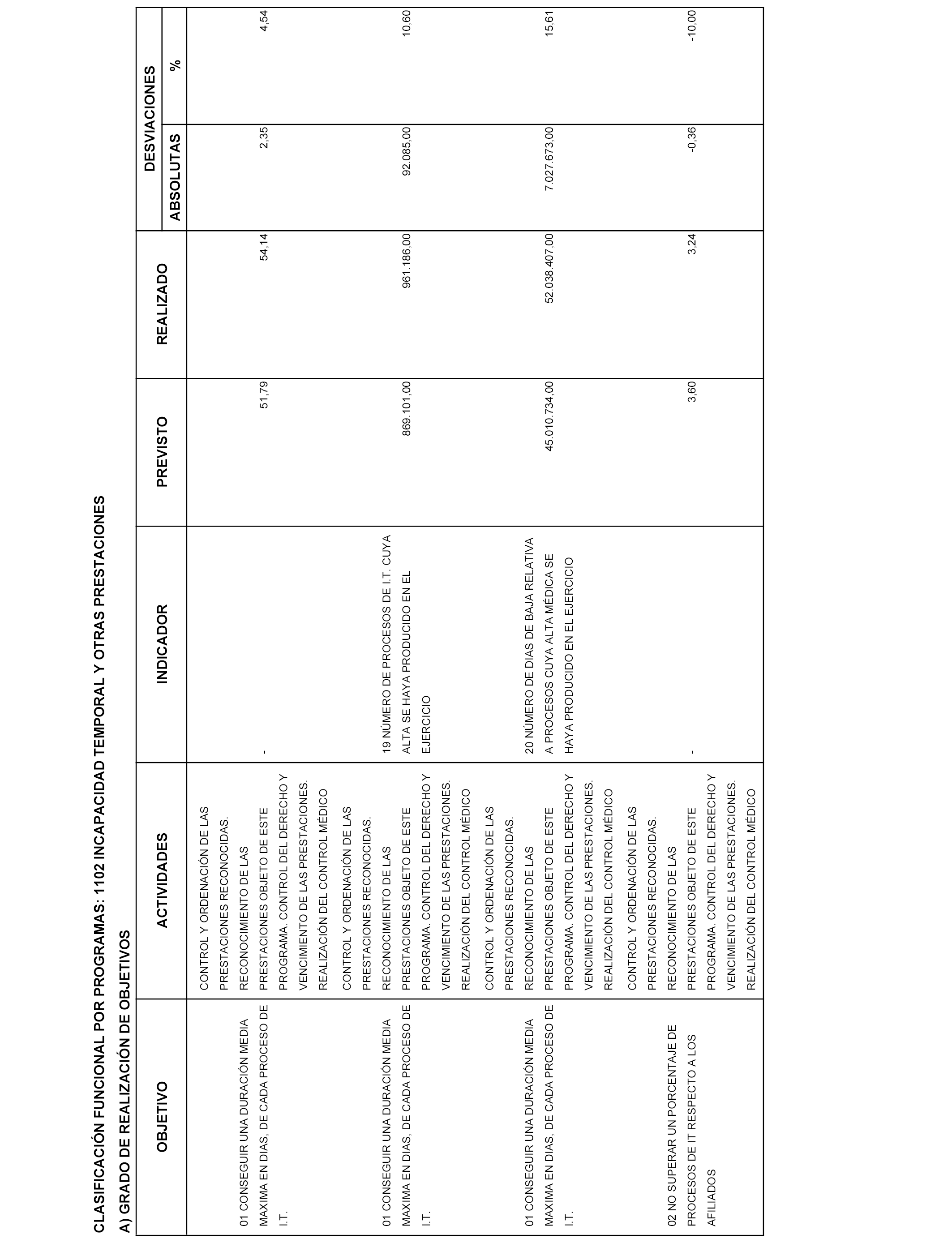 CLASIFICACIÓN FUNCIONAL POR PROGRAMAS: 1102 INCAPACIDAD TEMPORAL Y OTRAS PRESTACIONES

A) GRADO DE REALIZACIÓN DE OBJETIVOS

| OBJETIVO | ACTIVIDADES | INDICADOR | PREVISTO | REALIZADO | DESVIACIONES ABSOLUTAS | DESVIACIONES % |
|---|---|---|---|---|---|---|
| 01 CONSEGUIR UNA DURACIÓN MEDIA MAXIMA EN DIAS, DE CADA PROCESO DE I.T. | CONTROL Y ORDENACIÓN DE LAS PRESTACIONES RECONOCIDAS. RECONOCIMIENTO DE LAS PRESTACIONES OBJETO DE ESTE PROGRAMA. CONTROL DEL DERECHO Y VENCIMIENTO DE LAS PRESTACIONES. REALIZACIÓN DEL CONTROL MÉDICO | - | 51,79 | 54,14 | 2,35 | 4,54 |
| 01 CONSEGUIR UNA DURACIÓN MEDIA MAXIMA EN DIAS, DE CADA PROCESO DE I.T. | CONTROL Y ORDENACIÓN DE LAS PRESTACIONES RECONOCIDAS. RECONOCIMIENTO DE LAS PRESTACIONES OBJETO DE ESTE PROGRAMA. CONTROL DEL DERECHO Y VENCIMIENTO DE LAS PRESTACIONES. REALIZACIÓN DEL CONTROL MÉDICO | 19 NÚMERO DE PROCESOS DE I.T. CUYA ALTA SE HAYA PRODUCIDO EN EL EJERCICIO | 869.101,00 | 961.186,00 | 92.085,00 | 10,60 |
| 01 CONSEGUIR UNA DURACIÓN MEDIA MAXIMA EN DIAS, DE CADA PROCESO DE I.T. | CONTROL Y ORDENACIÓN DE LAS PRESTACIONES RECONOCIDAS. RECONOCIMIENTO DE LAS PRESTACIONES OBJETO DE ESTE PROGRAMA. CONTROL DEL DERECHO Y VENCIMIENTO DE LAS PRESTACIONES. REALIZACIÓN DEL CONTROL MÉDICO | 20 NÚMERO DE DIAS DE BAJA RELATIVA A PROCESOS CUYA ALTA MÉDICA SE HAYA PRODUCIDO EN EL EJERCICIO | 45.010.734,00 | 52.038.407,00 | 7.027.673,00 | 15,61 |
| 02 NO SUPERAR UN PORCENTAJE DE PROCESOS DE IT RESPECTO A LOS AFILIADOS | CONTROL Y ORDENACIÓN DE LAS PRESTACIONES RECONOCIDAS. RECONOCIMIENTO DE LAS PRESTACIONES OBJETO DE ESTE PROGRAMA. CONTROL DEL DERECHO Y VENCIMIENTO DE LAS PRESTACIONES. REALIZACIÓN DEL CONTROL MÉDICO | - | 3,60 | 3,24 | -0,36 | -10,00 |